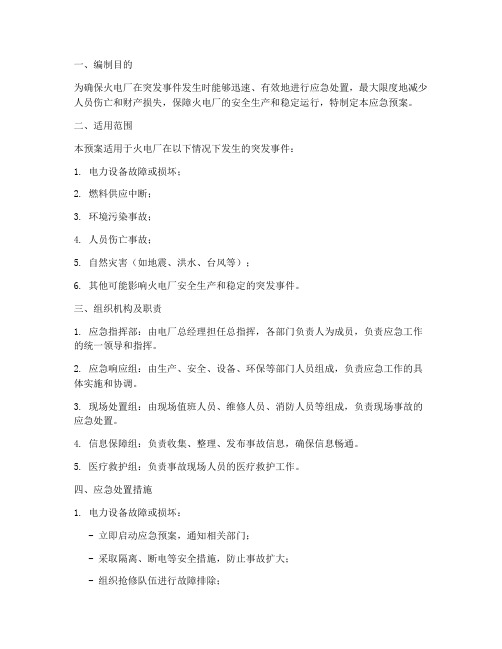 一、编制目的

为确保火电厂在突发事件发生时能够迅速、有效地进行应急处置，最大限度地减少人员伤亡和财产损失，保障火电厂的安全生产和稳定运行，特制定本应急预案。

二、适用范围

本预案适用于火电厂在以下情况下发生的突发事件：

1. 电力设备故障或损坏；

2. 燃料供应中断；

3. 环境污染事故；

4. 人员伤亡事故；

5. 自然灾害（如地震、洪水、台风等）；

6. 其他可能影响火电厂安全生产和稳定的突发事件。

三、组织机构及职责

1. 应急指挥部：由电厂总经理担任总指挥，各部门负责人为成员，负责应急工作的统一领导和指挥。

2. 应急响应组：由生产、安全、设备、环保等部门人员组成，负责应急工作的具体实施和协调。

3. 现场处置组：由现场值班人员、维修人员、消防人员等组成，负责现场事故的应急处置。

4. 信息保障组：负责收集、整理、发布事故信息，确保信息畅通。

5. 医疗救护组：负责事故现场人员的医疗救护工作。

四、应急处置措施

1. 电力设备故障或损坏：

- 立即启动应急预案，通知相关部门；

- 采取隔离、断电等安全措施，防止事故扩大；

- 组织抢修队伍进行故障排除；